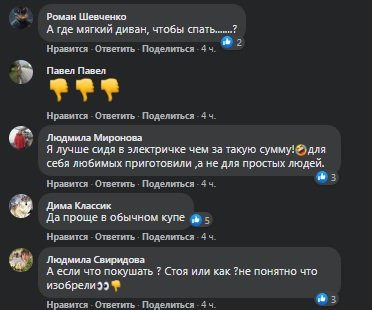 Роман Шевченко
А где мягкий диван, чтобы спать.......?
2
Нравится · Ответить · Поделиться · 4 ч.

Павел Павел
👎👎👎
Нравится · Ответить · Поделиться · 4 ч.

Людмила Миронова
Я лучше сидя в электричке чем за такую сумму!🤣для себя любимых приготовили ,а не для простых людей.
3
Нравится · Ответить · Поделиться · 4 ч.

Дима Классик
Да проще в обычном купе
5
Нравится · Ответить · Поделиться · 4 ч.

Людмила Свиридова
А если что покушать ? Стоя или как ?не понятно что изобрели👀👎
3
Нравится · Ответить · Поделиться · 4 ч.